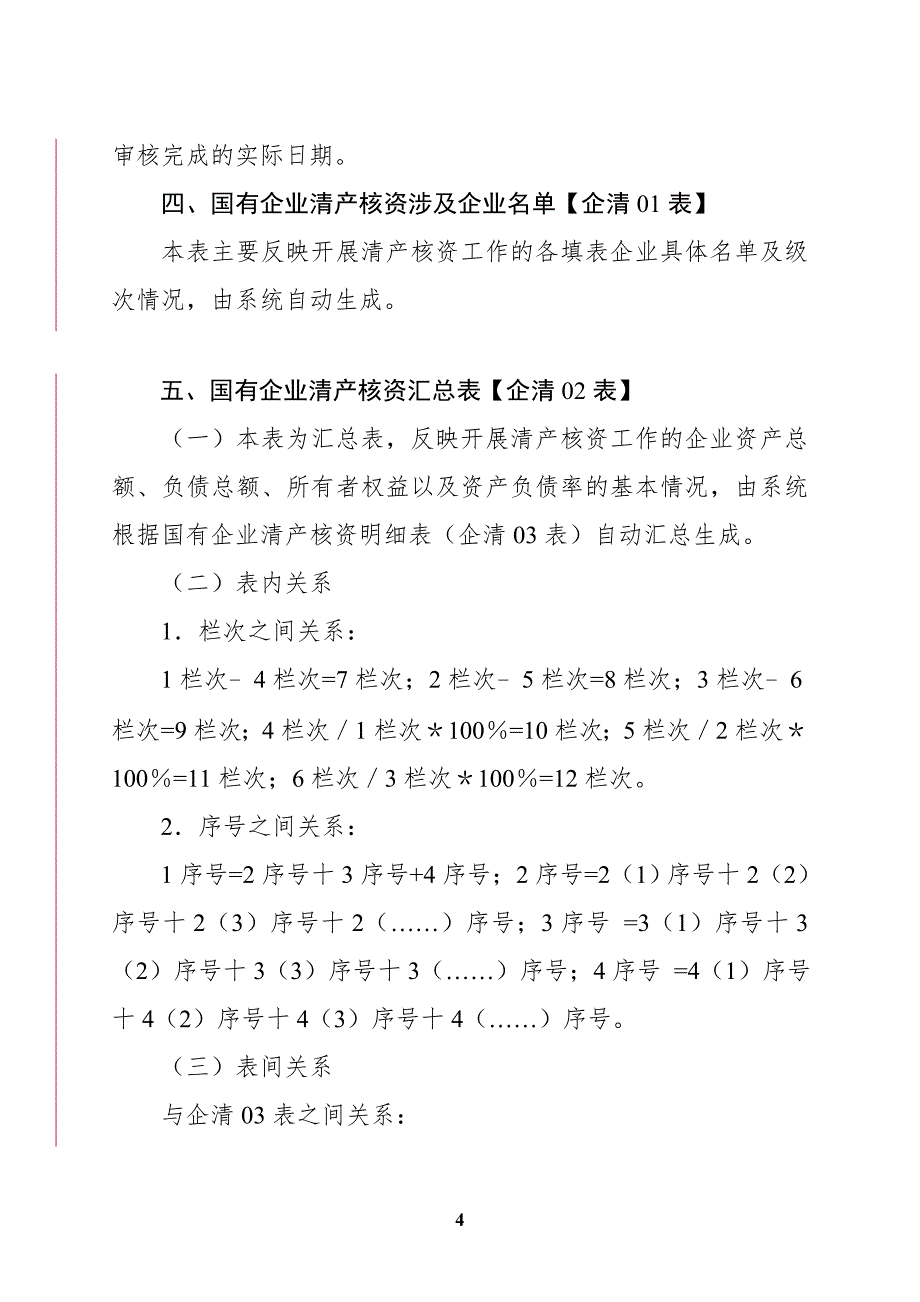 审核完成的实际日期。

四、国有企业清产核资涉及企业名单【企清 01 表】

本表主要反映开展清产核资工作的各填表企业具体名单及级次情况，由系统自动生成。

五、国有企业清产核资汇总表【企清 02 表】

（一）本表为汇总表，反映开展清产核资工作的企业资产总额、负债总额、所有者权益以及资产负债率的基本情况，由系统根据国有企业清产核资明细表（企清 03 表）自动汇总生成。

（二）表内关系

1．栏次之间关系：

1 栏次－ 4 栏次=7 栏次；2 栏次－ 5 栏次=8 栏次；3 栏次－ 6 栏次=9 栏次；4 栏次／1 栏次＊100％=10 栏次；5 栏次／2 栏次＊100％=11 栏次；6 栏次／3 栏次＊100％=12 栏次。

2．序号之间关系：

1 序号=2 序号十 3 序号+4 序号；2 序号=2（1）序号十 2（2）序号十 2（3）序号十 2（……）序号；3 序号 =3（1）序号十 3（2）序号十 3（3）序号十 3（……）序号；4 序号 =4（1）序号十 4（2）序号十 4（3）序号十 4（……）序号。

（三）表间关系

与企清 03 表之间关系：

4